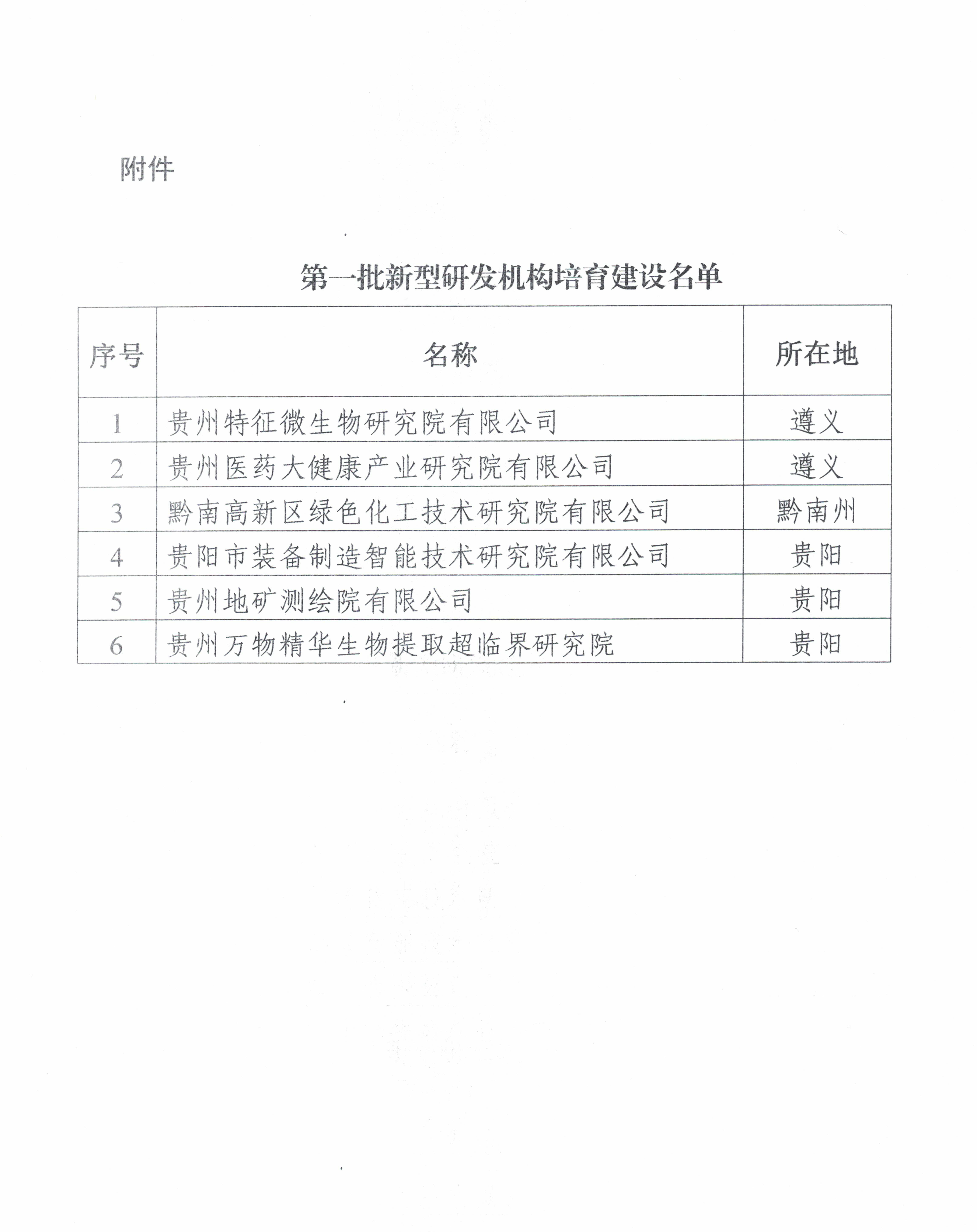 附件

第一批新型研发机构培育建设名单

| 序号 | 名称 | 所在地 |
|---|---|---|
| 1 | 贵州特征微生物研究院有限公司 | 遵义 |
| 2 | 贵州医药大健康产业研究院有限公司 | 遵义 |
| 3 | 黔南高新区绿色化工技术研究院有限公司 | 黔南州 |
| 4 | 贵阳市装备制造智能技术研究院有限公司 | 贵阳 |
| 5 | 贵州地矿测绘院有限公司 | 贵阳 |
| 6 | 贵州万物精华生物提取超临界研究院 | 贵阳 |